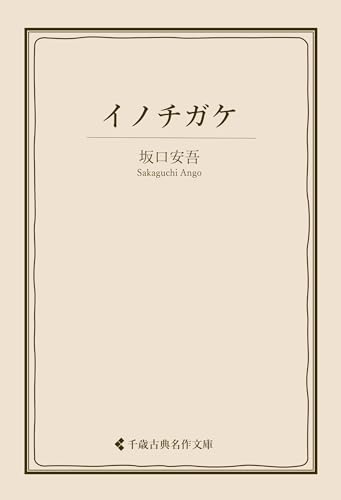 イノチガケ

坂口安吾
Sakaguchi Ango

千歳古典名作文庫